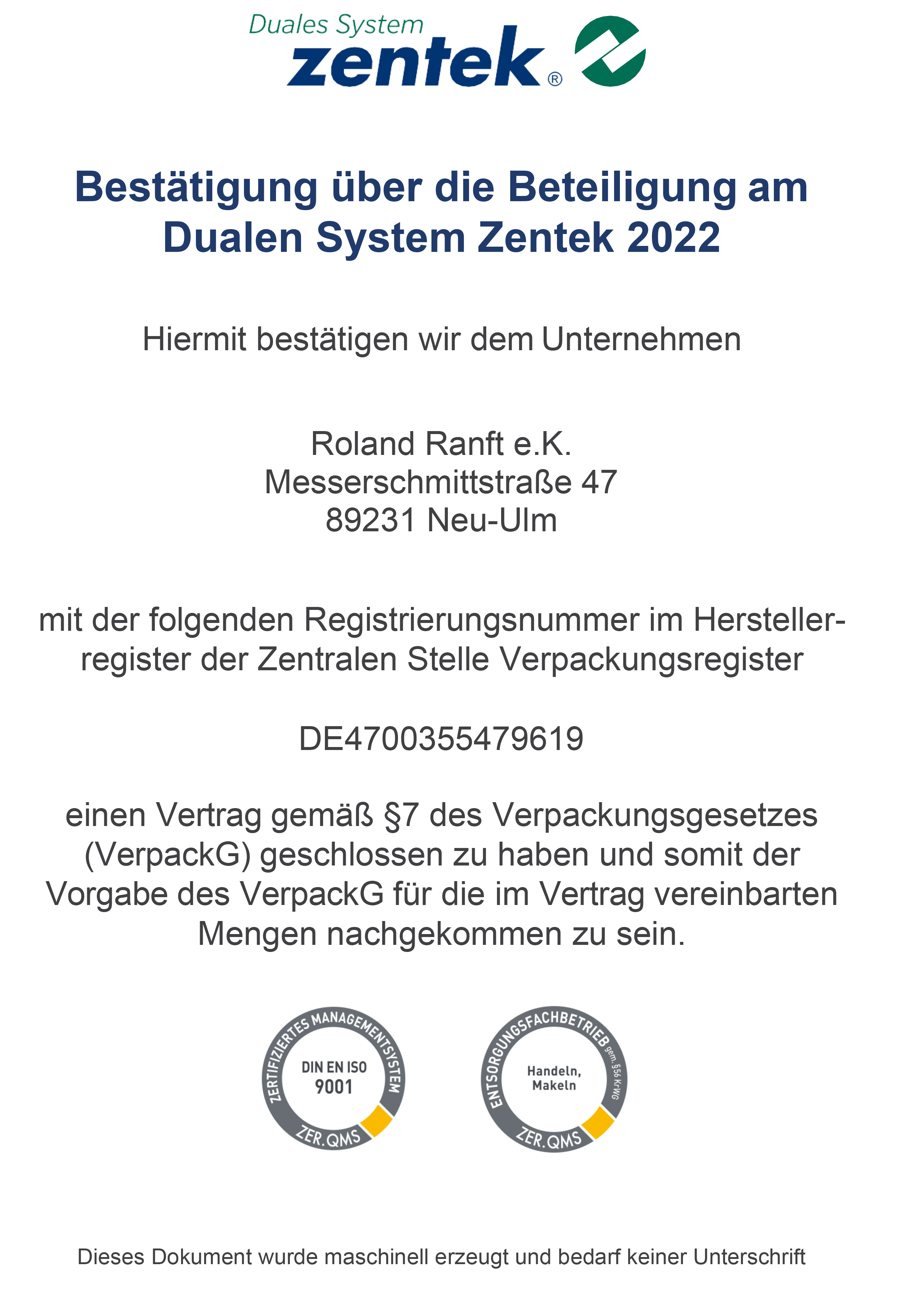 Duales System
zentek®

Bestätigung über die Beteiligung am Dualen System Zentek 2022

Hiermit bestätigen wir dem Unternehmen

Roland Ranft e.K.
Messerschmittstraße 47
89231 Neu-Ulm

mit der folgenden Registrierungsnummer im Herstellerregister der Zentralen Stelle Verpackungsregister

DE4700355479619

einen Vertrag gemäß §7 des Verpackungsgesetzes (VerpackG) geschlossen zu haben und somit der Vorgabe des VerpackG für die im Vertrag vereinbarten Mengen nachgekommen zu sein.

ZERTIFIZIERTES MANAGEMENTSYSTEM
DIN EN ISO 9001
ZER.QMS

ENTSORGUNGSFACHBETRIEB gem. §56 KrWG
Handeln, Makeln
ZER.QMS

Dieses Dokument wurde maschinell erzeugt und bedarf keiner Unterschrift